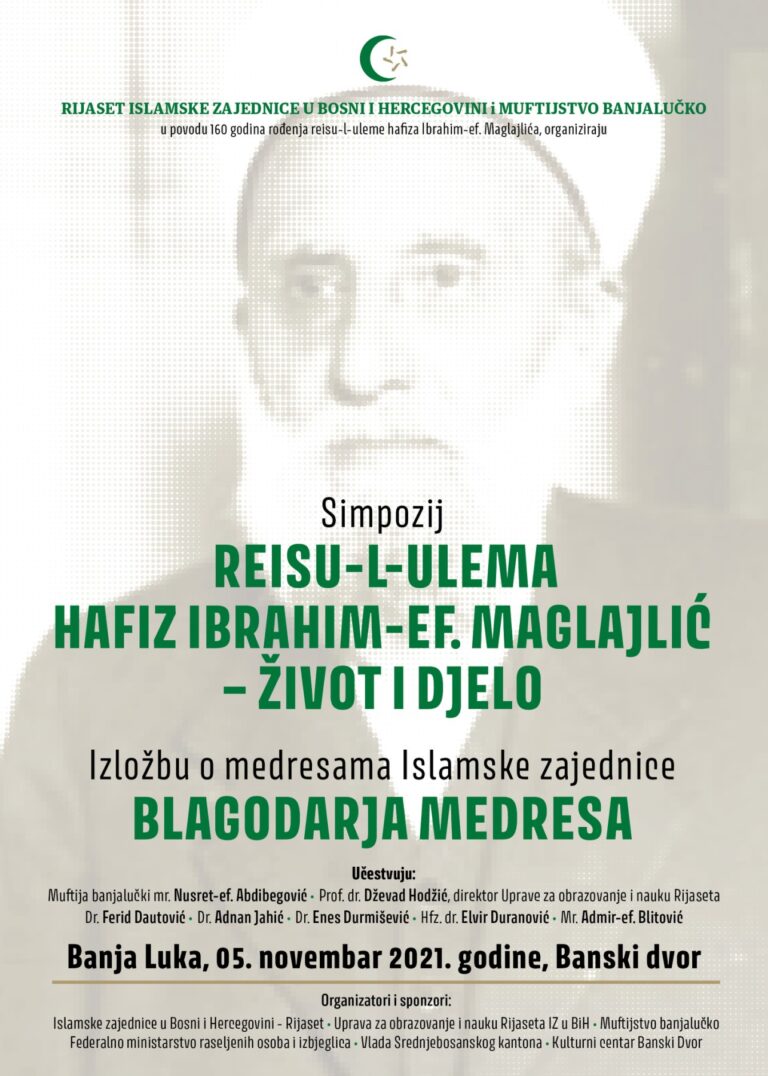 RIJASET ISLAMSKE ZAJEDNICE U BOSNI I HERCEGOVINI i MUFTIJSTVO BANJALUČKO

u povodu 160 godina rođenja reisu-l-uleme hafiza Ibrahim-ef. Maglajlića, organiziraju

Simpozij

REISU-L-ULEMA
HAFIZ IBRAHIM-EF. MAGLAJLIĆ
– ŽIVOT I DJELO

Izložbu o medresama Islamske zajednice

BLAGODARJA MEDRESA

Učestvuju:

Muftija banjalučki mr. Nusret-ef. Abdibegović • Prof. dr. Dževad Hodžić, direktor Uprave za obrazovanje i nauku Rijaseta
Dr. Ferid Dautović • Dr. Adnan Jahić • Dr. Enes Durmišević • Hfz. dr. Elvir Duranović • Mr. Admir-ef. Blitović

Banja Luka, 05. novembar 2021. godine, Banski dvor

Organizatori i sponzori:

Islamske zajednice u Bosni i Hercegovini - Rijaset • Uprava za obrazovanje i nauku Rijaseta IZ u BiH • Muftijstvo banjalučko
Federalno ministarstvo raseljenih osoba i izbjeglica • Vlada Srednjebosanskog kantona • Kulturni centar Banski Dvor